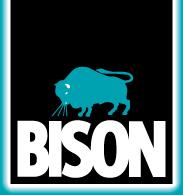 BISON